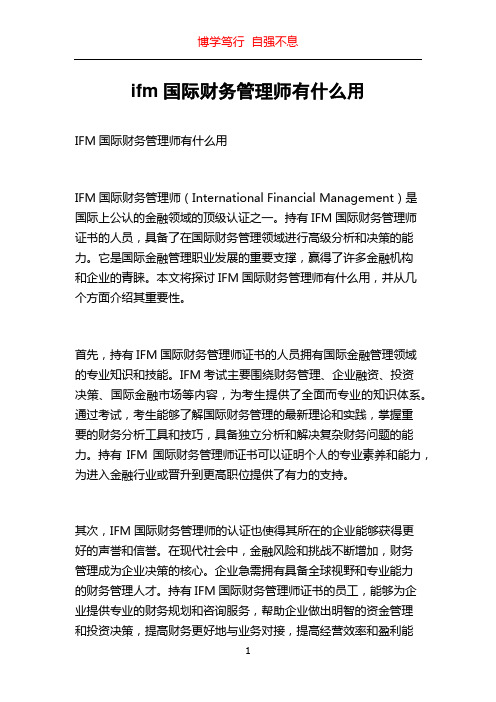 博学笃行 自强不息

ifm 国际财务管理师有什么用

IFM 国际财务管理师有什么用

IFM 国际财务管理师（International Financial Management）是国际上公认的金融领域的顶级认证之一。持有 IFM 国际财务管理师证书的人员，具备了在国际财务管理领域进行高级分析和决策的能力。它是国际金融管理职业发展的重要支撑，赢得了许多金融机构和企业的青睐。本文将探讨 IFM 国际财务管理师有什么用，并从几个方面介绍其重要性。

首先，持有 IFM 国际财务管理师证书的人员拥有国际金融管理领域的专业知识和技能。IFM 考试主要围绕财务管理、企业融资、投资决策、国际金融市场等内容，为考生提供了全面而专业的知识体系。通过考试，考生能够了解国际财务管理的最新理论和实践，掌握重要的财务分析工具和技巧，具备独立分析和解决复杂财务问题的能力。持有 IFM 国际财务管理师证书可以证明个人的专业素养和能力，为进入金融行业或晋升到更高职位提供了有力的支持。

其次，IFM 国际财务管理师的认证也使得其所在的企业能够获得更好的声誉和信誉。在现代社会中，金融风险和挑战不断增加，财务管理成为企业决策的核心。企业急需拥有具备全球视野和专业能力的财务管理人才。持有 IFM 国际财务管理师证书的员工，能够为企业提供专业的财务规划和咨询服务，帮助企业做出明智的资金管理和投资决策，提高财务更好地与业务对接，提高经营效率和盈利能

1